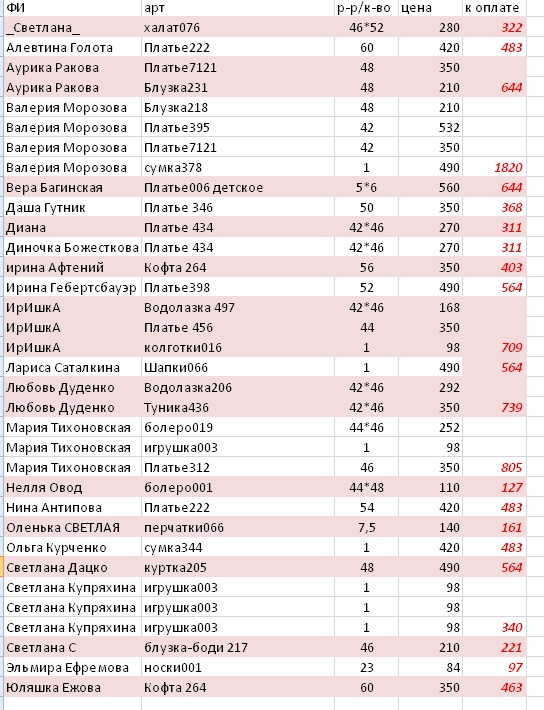 | ФИ | арт | р-р/к-во | цена | к оплате |
|---|---|---|---|---|
| _Светлана_ | халат076 | 46*52 | 280 | 322 |
| Алевтина Голота | Платье222 | 60 | 420 | 483 |
| Аурика Ракова | Платье7121 | 48 | 350 | |
| Аурика Ракова | Блузка231 | 48 | 210 | 644 |
| Валерия Морозова | Блузка218 | 48 | 210 | |
| Валерия Морозова | Платье395 | 42 | 532 | |
| Валерия Морозова | Платье7121 | 42 | 350 | |
| Валерия Морозова | сумка378 | 1 | 490 | 1820 |
| Вера Багинская | Платье006 детское | 5*6 | 560 | 644 |
| Даша Гутник | Платье 346 | 50 | 350 | 368 |
| Диана | Платье 434 | 42*46 | 270 | 311 |
| Диночка Божесткова | Платье 434 | 42*46 | 270 | 311 |
| ирина Афтений | Кофта 264 | 56 | 350 | 403 |
| Ирина Гебертсбауэр | Платье398 | 52 | 490 | 564 |
| ИрИшкА | Водолазка 497 | 42*46 | 168 | |
| ИрИшкА | Платье 456 | 44 | 350 | |
| ИрИшкА | колготки016 | 1 | 98 | 709 |
| Лариса Саталкина | Шапки066 | 1 | 490 | 564 |
| Любовь Дуденко | Водолазка206 | 42*46 | 292 | |
| Любовь Дуденко | Туника436 | 42*46 | 350 | 739 |
| Мария Тихоновская | болеро019 | 44*46 | 252 | |
| Мария Тихоновская | игрушка003 | 1 | 98 | |
| Мария Тихоновская | Платье312 | 46 | 350 | 805 |
| Нелля Овод | болеро001 | 44*48 | 110 | 127 |
| Нина Антипова | Платье222 | 54 | 420 | 483 |
| Оленька СВЕТЛАЯ | перчатки066 | 7,5 | 140 | 161 |
| Ольга Курченко | сумка344 | 1 | 420 | 483 |
| Светлана Дацко | куртка205 | 48 | 490 | 564 |
| Светлана Купряхина | игрушка003 | 1 | 98 | |
| Светлана Купряхина | игрушка003 | 1 | 98 | |
| Светлана Купряхина | игрушка003 | 1 | 98 | 340 |
| Светлана С | блузка-боди 217 | 46 | 210 | 221 |
| Эльмира Ефремова | носки001 | 23 | 84 | 97 |
| Юляшка Ежова | Кофта 264 | 60 | 350 | 463 |